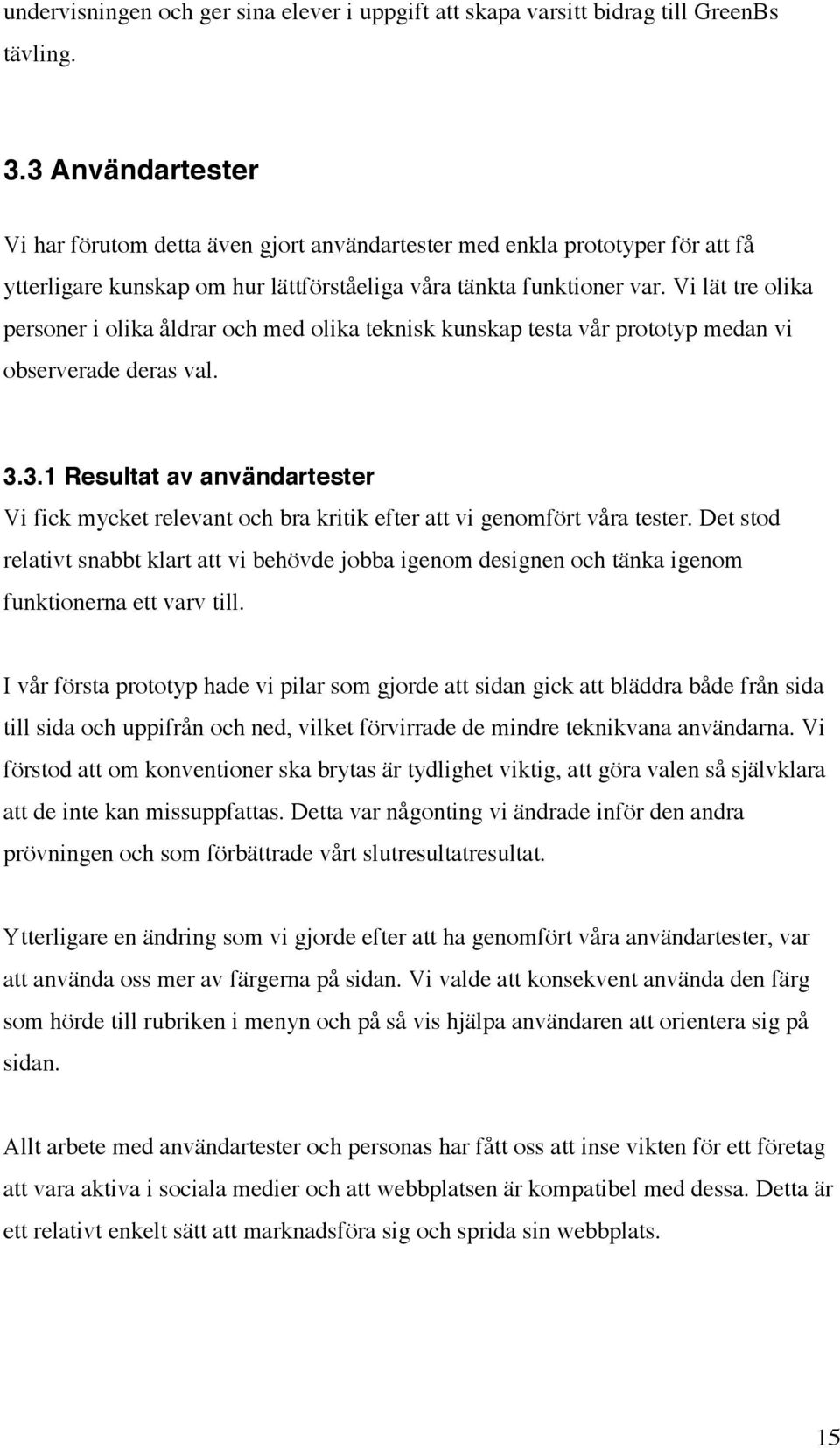 undervisningen och ger sina elever i uppgift att skapa varsitt bidrag till GreenBs tävling.

3.3 Användartester

Vi har förutom detta även gjort användartester med enkla prototyper för att få ytterligare kunskap om hur lättförståeliga våra tänkta funktioner var. Vi lät tre olika personer i olika åldrar och med olika teknisk kunskap testa vår prototyp medan vi observerade deras val.

3.3.1 Resultat av användartester

Vi fick mycket relevant och bra kritik efter att vi genomfört våra tester. Det stod relativt snabbt klart att vi behövde jobba igenom designen och tänka igenom funktionerna ett varv till.

I vår första prototyp hade vi pilar som gjorde att sidan gick att bläddra både från sida till sida och uppifrån och ned, vilket förvirrade de mindre teknikvana användarna. Vi förstod att om konventioner ska brytas är tydlighet viktig, att göra valen så självklara att de inte kan missuppfattas. Detta var någonting vi ändrade inför den andra prövningen och som förbättrade vårt slutresultatresultat.

Ytterligare en ändring som vi gjorde efter att ha genomfört våra användartester, var att använda oss mer av färgerna på sidan. Vi valde att konsekvent använda den färg som hörde till rubriken i menyn och på så vis hjälpa användaren att orientera sig på sidan.

Allt arbete med användartester och personas har fått oss att inse vikten för ett företag att vara aktiva i sociala medier och att webbplatsen är kompatibel med dessa. Detta är ett relativt enkelt sätt att marknadsföra sig och sprida sin webbplats.

15